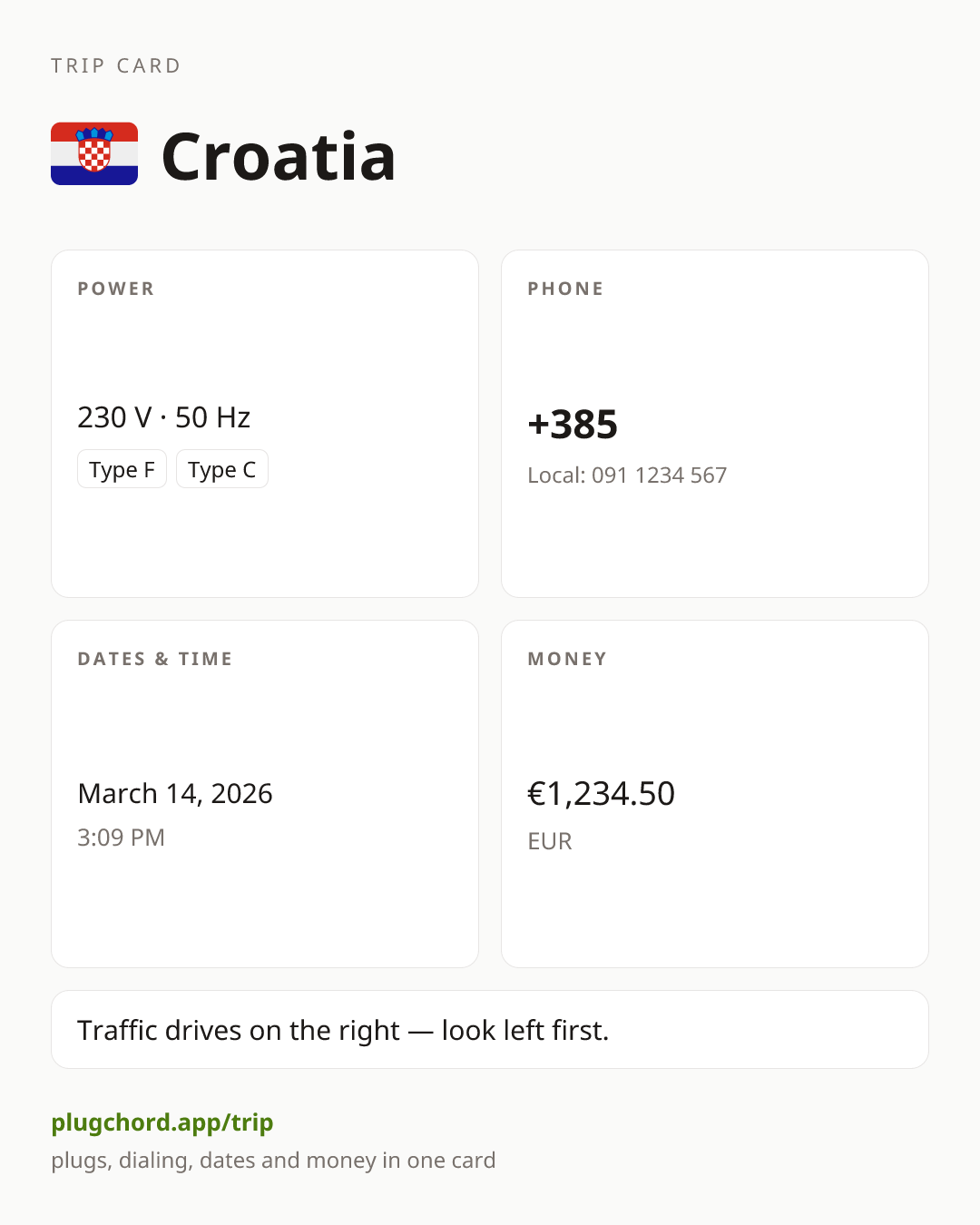 TRIP CARD

Croatia

POWER

230 V · 50 Hz

Type F

Type C

PHONE

+385

Local: 091 1234 567

DATES & TIME

March 14, 2026

3:09 PM

MONEY

€1,234.50

EUR

Traffic drives on the right — look left first.

plugchord.app/trip

plugs, dialing, dates and money in one card